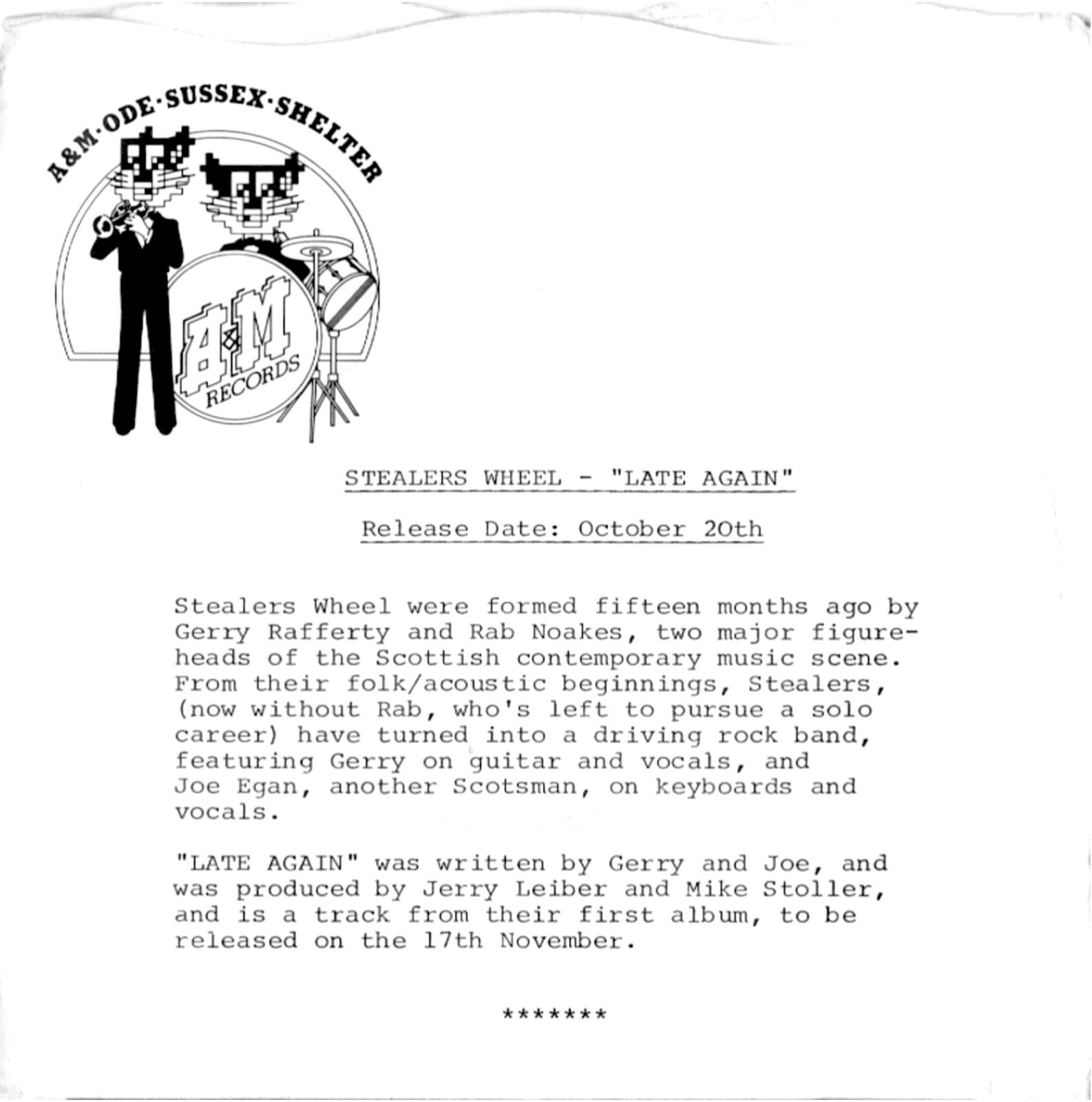 A&M·ODE·SUSSEX·SHELTER

A&M RECORDS

STEALERS WHEEL - "LATE AGAIN"

Release Date: October 20th

Stealers Wheel were formed fifteen months ago by Gerry Rafferty and Rab Noakes, two major figureheads of the Scottish contemporary music scene. From their folk/acoustic beginnings, Stealers, (now without Rab, who's left to pursue a solo career) have turned into a driving rock band, featuring Gerry on guitar and vocals, and Joe Egan, another Scotsman, on keyboards and vocals.

"LATE AGAIN" was written by Gerry and Joe, and was produced by Jerry Leiber and Mike Stoller, and is a track from their first album, to be released on the 17th November.

*******